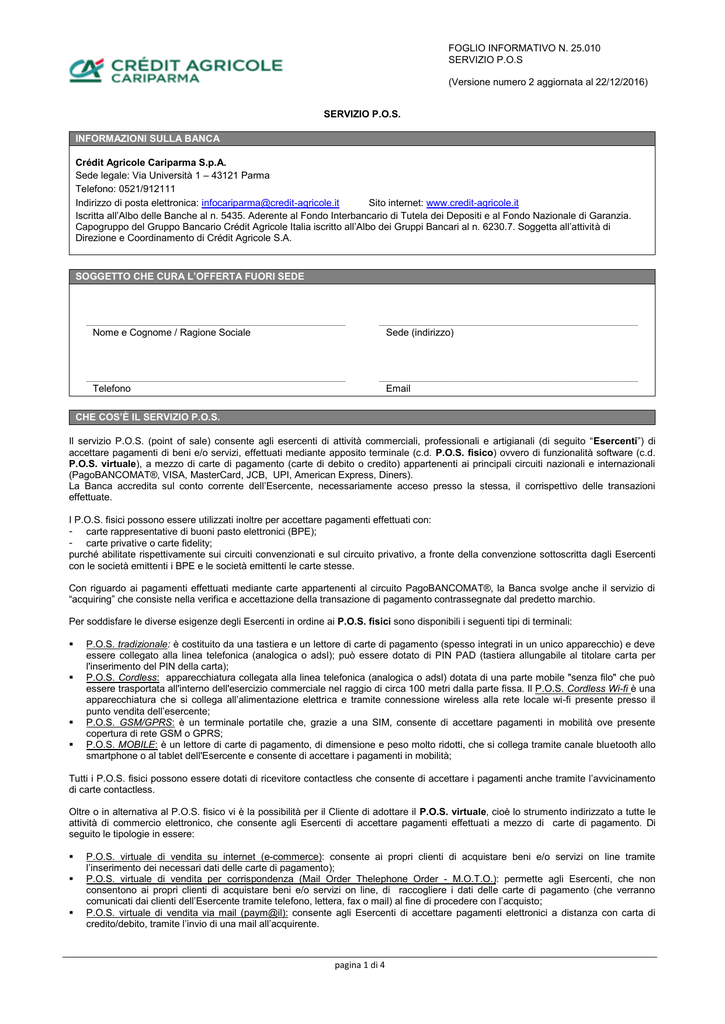 CRÉDIT AGRICOLE
CARIPARMA

FOGLIO INFORMATIVO N. 25.010
SERVIZIO P.O.S

(Versione numero 2 aggiornata al 22/12/2016)

SERVIZIO P.O.S.

INFORMAZIONI SULLA BANCA

Crédit Agricole Cariparma S.p.A.
Sede legale: Via Università 1 – 43121 Parma
Telefono: 0521/912111
Indirizzo di posta elettronica: infocariparma@credit-agricole.it Sito internet: www.credit-agricole.it
Iscritta all'Albo delle Banche al n. 5435. Aderente al Fondo Interbancario di Tutela dei Depositi e al Fondo Nazionale di Garanzia. Capogruppo del Gruppo Bancario Crédit Agricole Italia iscritto all'Albo dei Gruppi Bancari al n. 6230.7. Soggetta all'attività di Direzione e Coordinamento di Crédit Agricole S.A.

SOGGETTO CHE CURA L'OFFERTA FUORI SEDE

Nome e Cognome / Ragione Sociale
Sede (indirizzo)

Telefono
Email

CHE COS'È IL SERVIZIO P.O.S.

Il servizio P.O.S. (point of sale) consente agli esercenti di attività commerciali, professionali e artigianali (di seguito "Esercenti") di accettare pagamenti di beni e/o servizi, effettuati mediante apposito terminale (c.d. P.O.S. fisico) ovvero di funzionalità software (c.d. P.O.S. virtuale), a mezzo di carte di pagamento (carte di debito o credito) appartenenti ai principali circuiti nazionali e internazionali (PagoBANCOMAT®, VISA, MasterCard, JCB, UPI, American Express, Diners).
La Banca accredita sul conto corrente dell'Esercente, necessariamente acceso presso la stessa, il corrispettivo delle transazioni effettuate.

I P.O.S. fisici possono essere utilizzati inoltre per accettare pagamenti effettuati con:
- carte rappresentative di buoni pasto elettronici (BPE);
- carte privative o carte fidelity;
purché abilitate rispettivamente sui circuiti convenzionati e sul circuito privativo, a fronte della convenzione sottoscritta dagli Esercenti con le società emittenti i BPE e le società emittenti le carte stesse.

Con riguardo ai pagamenti effettuati mediante carte appartenenti al circuito PagoBANCOMAT®, la Banca svolge anche il servizio di "acquiring" che consiste nella verifica e accettazione della transazione di pagamento contrassegnate dal predetto marchio.

Per soddisfare le diverse esigenze degli Esercenti in ordine ai P.O.S. fisici sono disponibili i seguenti tipi di terminali:

▪ P.O.S. tradizionale: è costituito da una tastiera e un lettore di carte di pagamento (spesso integrati in un unico apparecchio) e deve essere collegato alla linea telefonica (analogica o adsl); può essere dotato di PIN PAD (tastiera allungabile al titolare carta per l'inserimento del PIN della carta);
▪ P.O.S. Cordless: apparecchiatura collegata alla linea telefonica (analogica o adsl) dotata di una parte mobile "senza filo" che può essere trasportata all'interno dell'esercizio commerciale nel raggio di circa 100 metri dalla parte fissa. Il P.O.S. Cordless Wi-fi è una apparecchiatura che si collega all'alimentazione elettrica e tramite connessione wireless alla rete locale wi-fi presente presso il punto vendita dell'esercente;
▪ P.O.S. GSM/GPRS: è un terminale portatile che, grazie a una SIM, consente di accettare pagamenti in mobilità ove presente copertura di rete GSM o GPRS;
▪ P.O.S. MOBILE: è un lettore di carte di pagamento, di dimensione e peso molto ridotti, che si collega tramite canale bluetooth allo smartphone o al tablet dell'Esercente e consente di accettare i pagamenti in mobilità;

Tutti i P.O.S. fisici possono essere dotati di ricevitore contactless che consente di accettare i pagamenti anche tramite l'avvicinamento di carte contactless.

Oltre o in alternativa al P.O.S. fisico vi è la possibilità per il Cliente di adottare il P.O.S. virtuale, cioè lo strumento indirizzato a tutte le attività di commercio elettronico, che consente agli Esercenti di accettare pagamenti effettuati a mezzo di carte di pagamento. Di seguito le tipologie in essere:

▪ P.O.S. virtuale di vendita su internet (e-commerce): consente ai propri clienti di acquistare beni e/o servizi on line tramite l'inserimento dei necessari dati delle carte di pagamento);
▪ P.O.S. virtuale di vendita per corrispondenza (Mail Order Thelephone Order - M.O.T.O.): permette agli Esercenti, che non consentono ai propri clienti di acquistare beni e/o servizi on line, di raccogliere i dati delle carte di pagamento (che verranno comunicati dai clienti dell'Esercente tramite telefono, lettera, fax o mail) al fine di procedere con l'acquisto;
▪ P.O.S. virtuale di vendita via mail (paym@il): consente agli Esercenti di accettare pagamenti elettronici a distanza con carta di credito/debito, tramite l'invio di una mail all'acquirente.

pagina 1 di 4